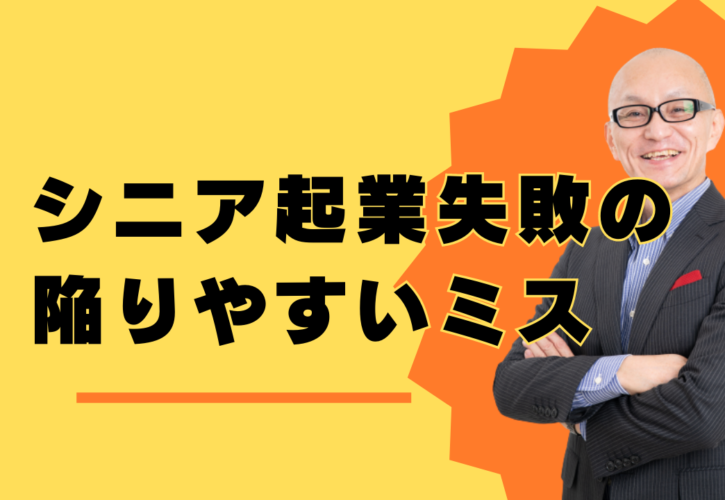 シニア起業失敗の
陥りやすいミス